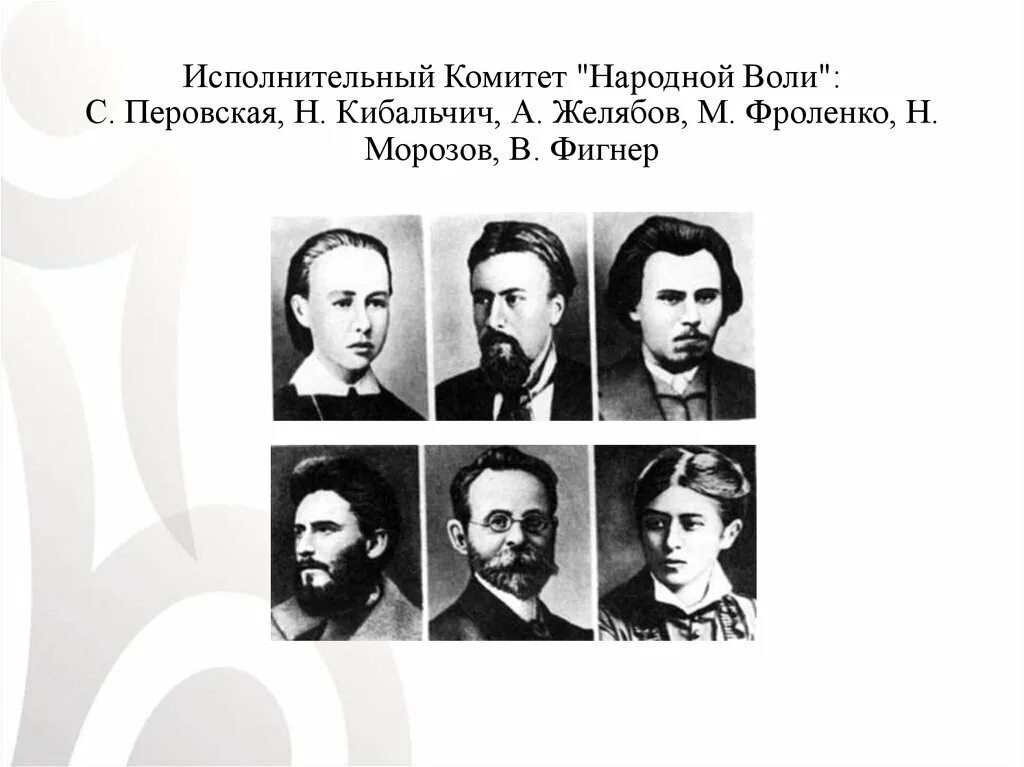 Исполнительный Комитет "Народной Воли": С. Перовская, Н. Кибальчич, А. Желябов, М. Фроленко, Н. Морозов, В. Фигнер